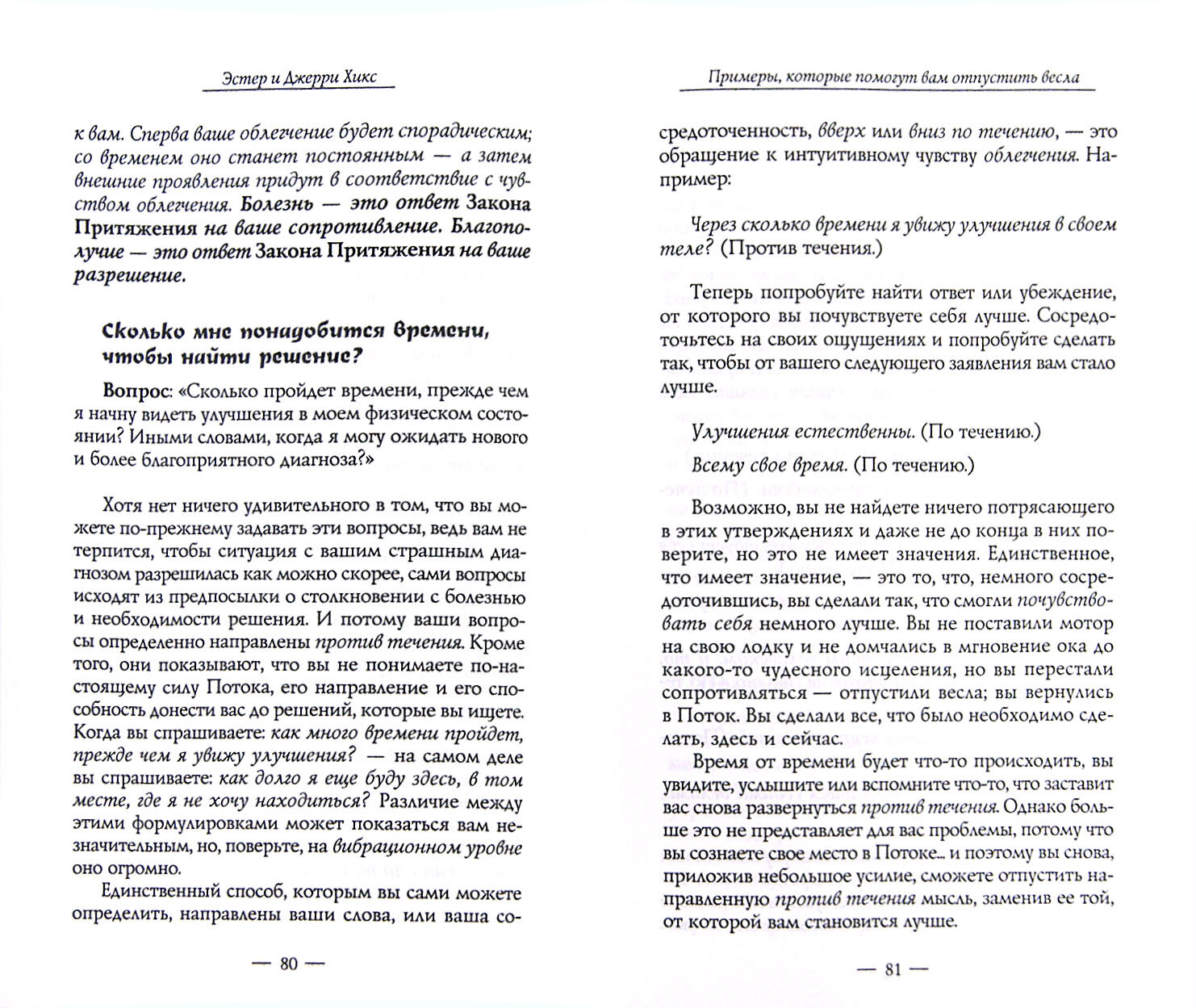 Эстер и Джерри Хикс

к вам. Сперва ваше облегчение будет спорадическим; со временем оно станет постоянным — а затем внешние проявления придут в соответствие с чувством облегчения. Болезнь — это ответ Закона Притяжения на ваше сопротивление. Благополучие — это ответ Закона Притяжения на ваше разрешение.

Сколько мне понадобится времени, чтобы найти решение?

Вопрос: «Сколько пройдет времени, прежде чем я начну видеть улучшения в моем физическом состоянии? Иными словами, когда я могу ожидать нового и более благоприятного диагноза?»

Хотя нет ничего удивительного в том, что вы можете по-прежнему задавать эти вопросы, ведь вам не терпится, чтобы ситуация с вашим страшным диагнозом разрешилась как можно скорее, сами вопросы исходят из предпосылки о столкновении с болезнью и необходимости решения. И потому ваши вопросы определенно направлены против течения. Кроме того, они показывают, что вы не понимаете по-настоящему силу Потока, его направление и его способность донести вас до решений, которые вы ищете. Когда вы спрашиваете: как много времени пройдет, прежде чем я увижу улучшения? — на самом деле вы спрашиваете: как долго я еще буду здесь, в том месте, где я не хочу находиться? Различие между этими формулировками может показаться вам незначительным, но, поверьте, на вибрационном уровне оно огромно.

Единственный способ, которым вы сами можете определить, направлены ваши слова, или ваша со-

— 80 —

Примеры, которые помогут вам отпустить весла

средоточенность, вверх или вниз по течению, — это обращение к интуитивному чувству облегчения. Например:

Через сколько времени я увижу улучшения в своем теле? (Против течения.)

Теперь попробуйте найти ответ или убеждение, от которого вы почувствуете себя лучше. Сосредоточьтесь на своих ощущениях и попробуйте сделать так, чтобы от вашего следующего заявления вам стало лучше.

Улучшения естественны. (По течению.)

Всему свое время. (По течению.)

Возможно, вы не найдете ничего потрясающего в этих утверждениях и даже не до конца в них поверите, но это не имеет значения. Единственное, что имеет значение, — это то, что, немного сосредоточившись, вы сделали так, что смогли почувствовать себя немного лучше. Вы не поставили мотор на свою лодку и не домчались в мгновение ока до какого-то чудесного исцеления, но вы перестали сопротивляться — отпустили весла; вы вернулись в Поток. Вы сделали все, что было необходимо сделать, здесь и сейчас.

Время от времени будет что-то происходить, вы увидите, услышите или вспомните что-то, что заставит вас снова развернуться против течения. Однако больше это не представляет для вас проблемы, потому что вы сознаете свое место в Потоке... и поэтому вы снова, приложив небольшое усилие, сможете отпустить направленную против течения мысль, заменив ее той, от которой вам становится лучше.

— 81 —